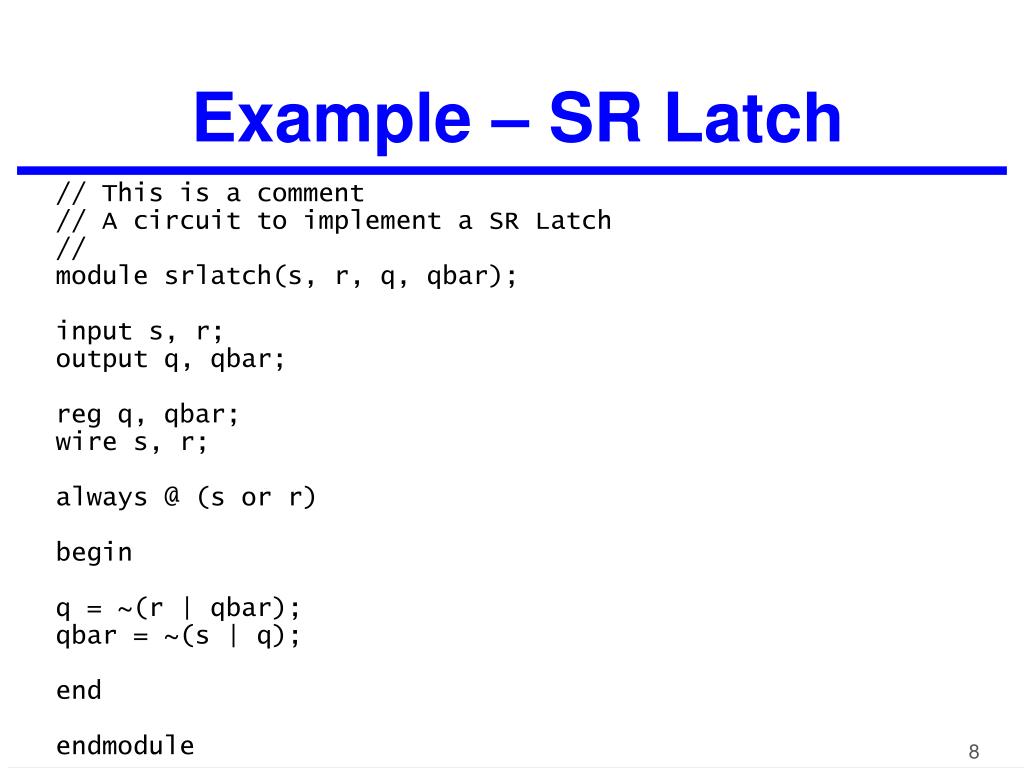 Example – SR Latch

// This is a comment
// A circuit to implement a SR Latch
//
module srlatch(s, r, q, qbar);

input s, r;
output q, qbar;

reg q, qbar;
wire s, r;

always @ (s or r)

begin

q = ~(r | qbar);
qbar = ~(s | q);

end

endmodule

8